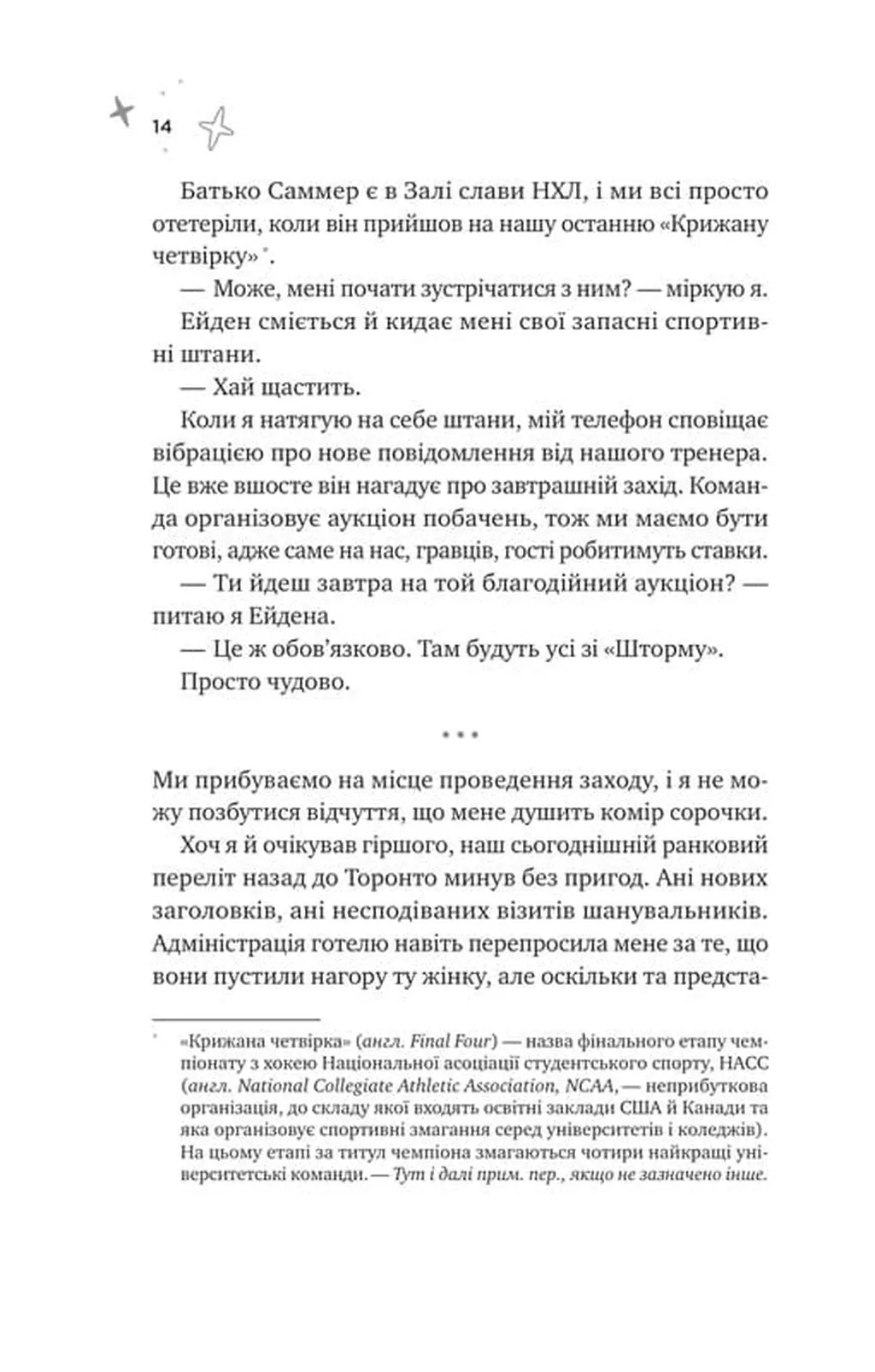 14

Батько Саммер є в Залі слави НХЛ, і ми всі просто отетеріли, коли він прийшов на нашу останню «Крижану четвірку»*.

— Може, мені почати зустрічатися з ним? — міркую я.

Ейден сміється й кидає мені свої запасні спортивні штани.

— Хай щастить.

Коли я натягую на себе штани, мій телефон сповіщає вібрацією про нове повідомлення від нашого тренера. Це вже вшосте він нагадує про завтрашній захід. Команда організовує аукціон побачень, тож ми маємо бути готові, адже саме на нас, гравців, гості робитимуть ставки.

— Ти йдеш завтра на той благодійний аукціон? — питаю я Ейдена.

— Це ж обов'язково. Там будуть усі зі «Шторму».

Просто чудово.

* * *

Ми прибуваємо на місце проведення заходу, і я не можу позбутися відчуття, що мене душить комір сорочки.

Хоч я й очікував гіршого, наш сьогоднішній ранковий переліт назад до Торонто минув без пригод. Ані нових заголовків, ані несподіваних візитів шанувальників. Адміністрація готелю навіть перепросила мене за те, що вони пустили нагору ту жінку, але оскільки та предста-

* «Крижана четвірка» (англ. Final Four) — назва фінального етапу чемпіонату з хокею Національної асоціації студентського спорту, НАСС (англ. National Collegiate Athletic Association, NCAA, — неприбуткова організація, до складу якої входять освітні заклади США й Канади та яка організовує спортивні змагання серед університетів і коледжів). На цьому етапі за титул чемпіона змагаються чотири найкращі університетські команди. — Тут і далі прим. пер., якщо не зазначено інше.